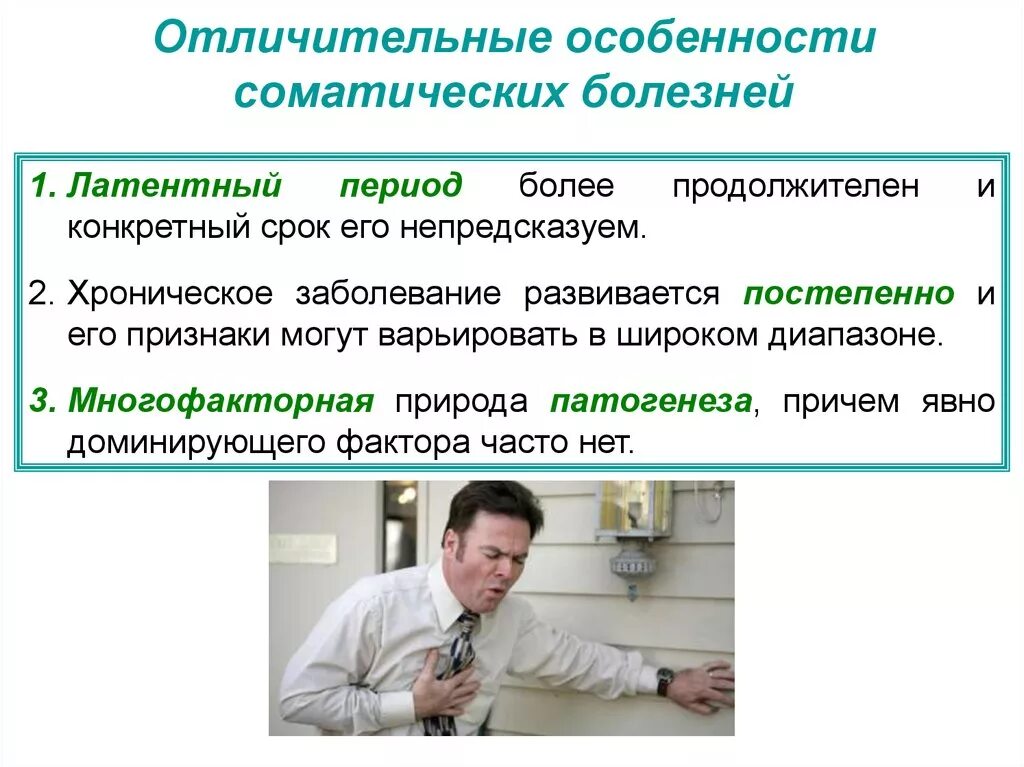 Отличительные особенности соматических болезней

1. Латентный период более продолжителен и конкретный срок его непредсказуем.

2. Хроническое заболевание развивается постепенно и его признаки могут варьировать в широком диапазоне.

3. Многофакторная природа патогенеза, причем явно доминирующего фактора часто нет.